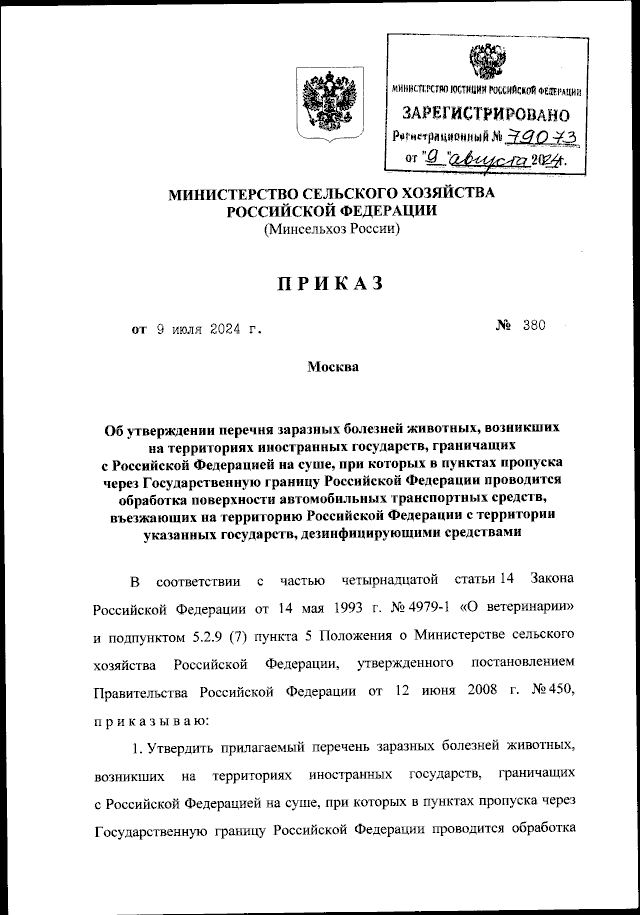 МИНИСТЕРСТВО ЮСТИЦИИ РОССИЙСКОЙ ФЕДЕРАЦИИ
ЗАРЕГИСТРИРОВАНО
Регистрационный № 79073
от "9" августа 2024.

МИНИСТЕРСТВО СЕЛЬСКОГО ХОЗЯЙСТВА
РОССИЙСКОЙ ФЕДЕРАЦИИ
(Минсельхоз России)

ПРИКАЗ

от 9 июля 2024 г. № 380

Москва

Об утверждении перечня заразных болезней животных, возникших на территориях иностранных государств, граничащих с Российской Федерацией на суше, при которых в пунктах пропуска через Государственную границу Российской Федерации проводится обработка поверхности автомобильных транспортных средств, въезжающих на территорию Российской Федерации с территории указанных государств, дезинфицирующими средствами

В соответствии с частью четырнадцатой статьи 14 Закона Российской Федерации от 14 мая 1993 г. № 4979-1 «О ветеринарии» и подпунктом 5.2.9 (7) пункта 5 Положения о Министерстве сельского хозяйства Российской Федерации, утвержденного постановлением Правительства Российской Федерации от 12 июня 2008 г. № 450, приказываю:

1. Утвердить прилагаемый перечень заразных болезней животных, возникших на территориях иностранных государств, граничащих с Российской Федерацией на суше, при которых в пунктах пропуска через Государственную границу Российской Федерации проводится обработка